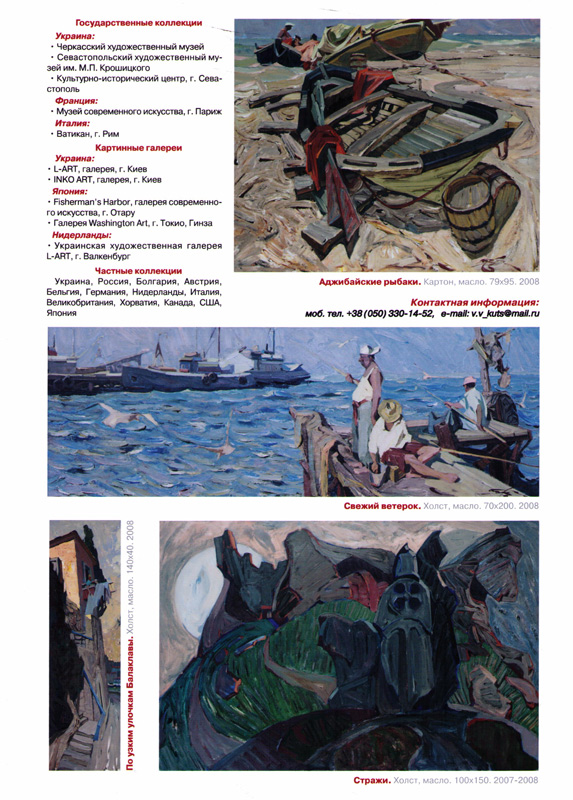 Государственные коллекции

Украина:
• Черкасский художественный музей
• Севастопольский художественный музей им. М.П. Крошицкого
• Культурно-исторический центр, г. Севастополь

Франция:
• Музей современного искусства, г. Париж

Италия:
• Ватикан, г. Рим

Картинные галереи

Украина:
• L-ART, галерея, г. Киев
• INKO ART, галерея, г. Киев

Япония:
• Fisherman's Harbor, галерея современного искусства, г. Отару
• Галерея Washington Art, г. Токио, Гинза

Нидерланды:
• Украинская художественная галерея L-ART, г. Валкенбург

Частные коллекции

Украина, Россия, Болгария, Австрия, Бельгия, Германия, Нидерланды, Италия, Великобритания, Хорватия, Канада, США, Япония

Аджибайские рыбаки. Картон, масло. 79х95. 2008

Контактная информация:
моб. тел. +38 (050) 330-14-52, e-mail: v.v_kuts@mail.ru

Свежий ветерок. Холст, масло. 70х200. 2008

По узким улочкам Балаклавы. Холст, масло. 140х40. 2008

Стражи. Холст, масло. 100х150. 2007-2008